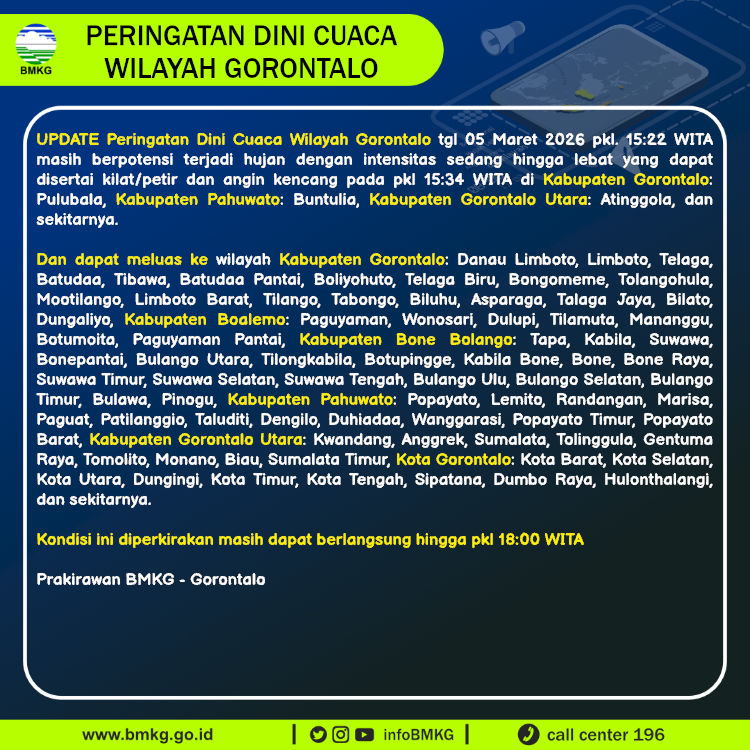 BMKG

PERINGATAN DINI CUACA WILAYAH GORONTALO

UPDATE Peringatan Dini Cuaca Wilayah Gorontalo tgl 05 Maret 2026 pkl. 15:22 WITA masih berpotensi terjadi hujan dengan intensitas sedang hingga lebat yang dapat disertai kilat/petir dan angin kencang pada pkl 15:34 WITA di Kabupaten Gorontalo: Pulubala, Kabupaten Pahuwato: Buntulia, Kabupaten Gorontalo Utara: Atinggola, dan sekitarnya.

Dan dapat meluas ke wilayah Kabupaten Gorontalo: Danau Limboto, Limboto, Telaga, Batudaa, Tibawa, Batudaa Pantai, Boliyohuto, Telaga Biru, Bongomeme, Tolangohula, Mootilango, Limboto Barat, Tilango, Tabongo, Biluhu, Asparaga, Talaga Jaya, Bilato, Dungaliyo, Kabupaten Boalemo: Paguyaman, Wonosari, Dulupi, Tilamuta, Mananggu, Botumoita, Paguyaman Pantai, Kabupaten Bone Bolango: Tapa, Kabila, Suwawa, Bonepantai, Bulango Utara, Tilongkabila, Botupingge, Kabila Bone, Bone, Bone Raya, Suwawa Timur, Suwawa Selatan, Suwawa Tengah, Bulango Ulu, Bulango Selatan, Bulango Timur, Bulawa, Pinogu, Kabupaten Pahuwato: Popayato, Lemito, Randangan, Marisa, Paguat, Patilanggio, Taluditi, Dengilo, Duhiadaa, Wanggarasi, Popayato Timur, Popayato Barat, Kabupaten Gorontalo Utara: Kwandang, Anggrek, Sumalata, Tolinggula, Gentuma Raya, Tomolito, Monano, Biau, Sumalata Timur, Kota Gorontalo: Kota Barat, Kota Selatan, Kota Utara, Dungingi, Kota Timur, Kota Tengah, Sipatana, Dumbo Raya, Hulonthalangi, dan sekitarnya.

Kondisi ini diperkirakan masih dapat berlangsung hingga pkl 18:00 WITA

Prakirawan BMKG - Gorontalo

www.bmkg.go.id | infoBMKG | call center 196